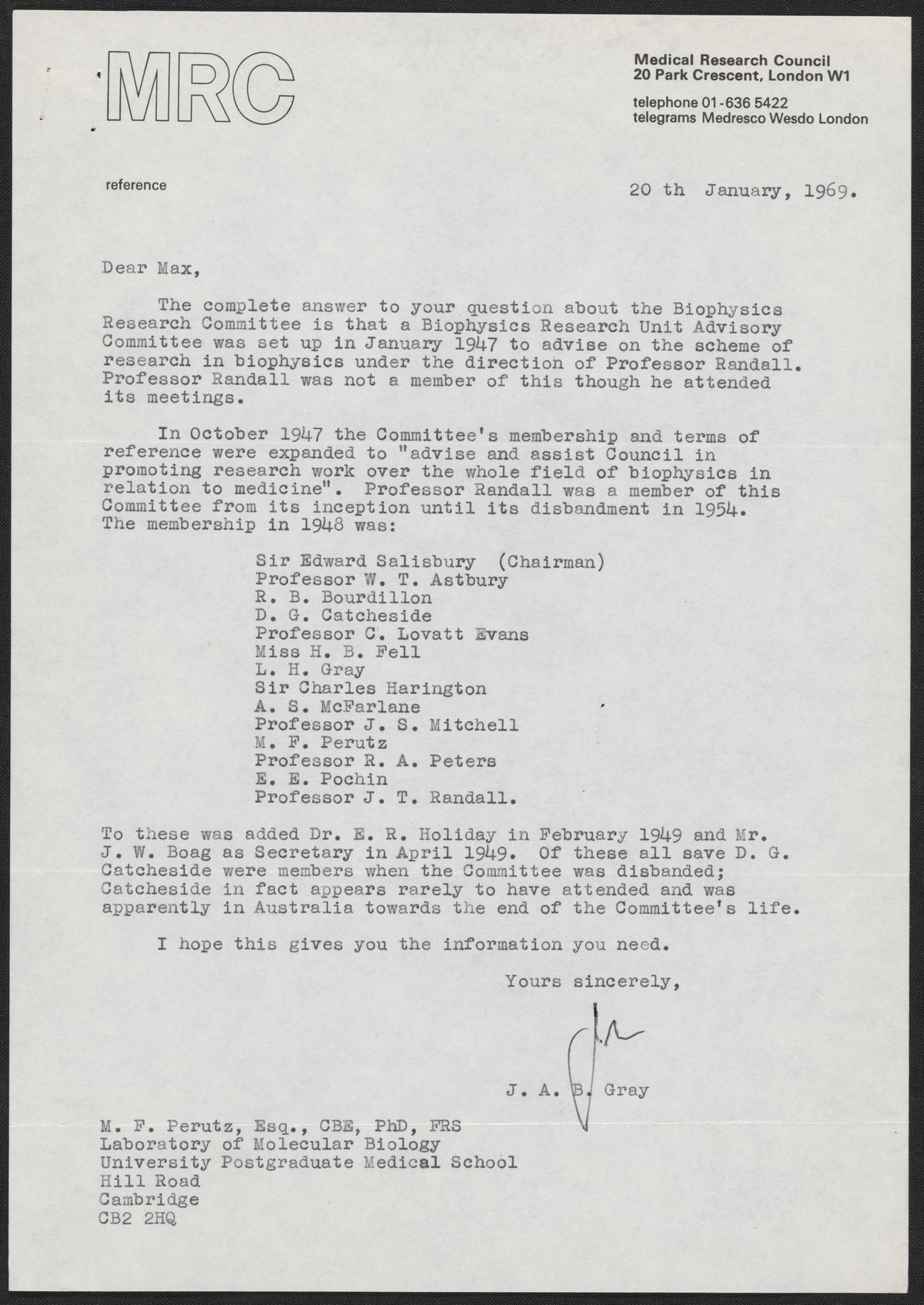 MRC

Medical Research Council
20 Park Crescent, London W1

telephone 01-636 5422
telegrams Medresco Wesdo London

reference

20 th January, 1969.

Dear Max,

The complete answer to your question about the Biophysics Research Committee is that a Biophysics Research Unit Advisory Committee was set up in January 1947 to advise on the scheme of research in biophysics under the direction of Professor Randall. Professor Randall was not a member of this though he attended its meetings.

In October 1947 the Committee's membership and terms of reference were expanded to "advise and assist Council in promoting research work over the whole field of biophysics in relation to medicine". Professor Randall was a member of this Committee from its inception until its disbandment in 1954. The membership in 1948 was:

Sir Edward Salisbury (Chairman)
Professor W. T. Astbury
R. B. Bourdillon
D. G. Catcheside
Professor C. Lovatt Evans
Miss H. B. Fell
L. H. Gray
Sir Charles Harington
A. S. McFarlane
Professor J. S. Mitchell
M. F. Perutz
Professor R. A. Peters
E. E. Pochin
Professor J. T. Randall.

To these was added Dr. E. R. Holiday in February 1949 and Mr. J. W. Boag as Secretary in April 1949. Of these all save D. G. Catcheside were members when the Committee was disbanded; Catcheside in fact appears rarely to have attended and was apparently in Australia towards the end of the Committee's life.

I hope this gives you the information you need.

Yours sincerely,

J. A. B. Gray

M. F. Perutz, Esq., CBE, PhD, FRS
Laboratory of Molecular Biology
University Postgraduate Medical School
Hill Road
Cambridge
CB2 2HQ